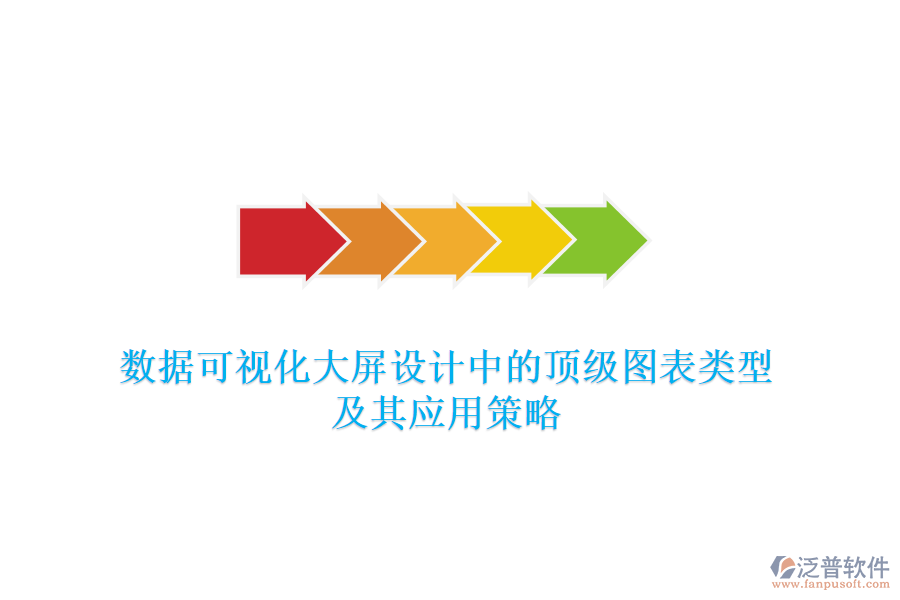 数据可视化大屏设计中的顶级图表类型及其应用策略

泛普软件
www.fanpusoft.com